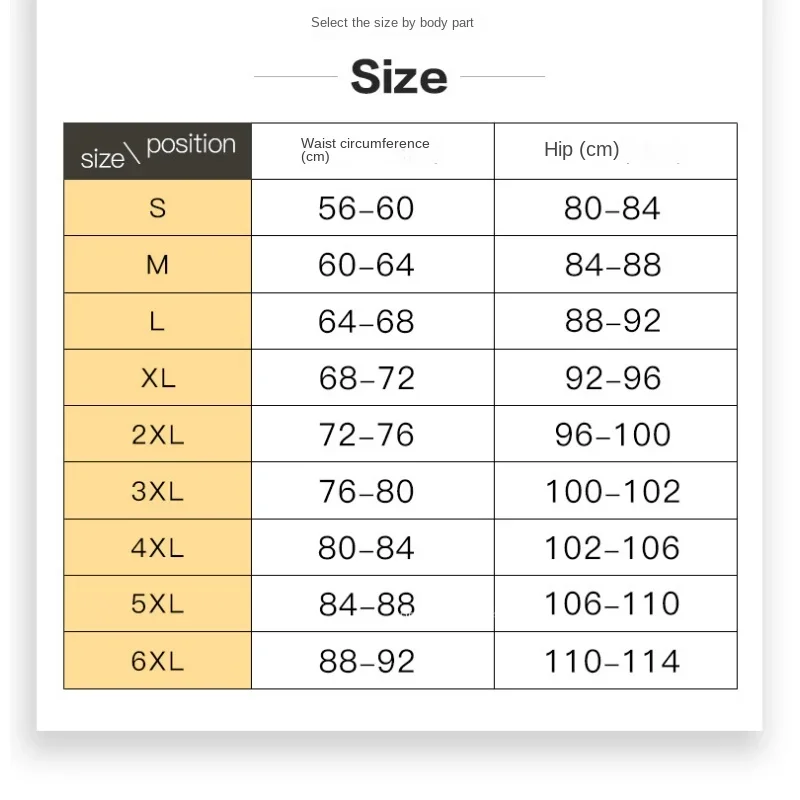 Select the size by body part

Size

| size\ position | Waist circumference (cm) | Hip (cm) |
|---|---|---|
| S | 56-60 | 80-84 |
| M | 60-64 | 84-88 |
| L | 64-68 | 88-92 |
| XL | 68-72 | 92-96 |
| 2XL | 72-76 | 96-100 |
| 3XL | 76-80 | 100-102 |
| 4XL | 80-84 | 102-106 |
| 5XL | 84-88 | 106-110 |
| 6XL | 88-92 | 110-114 |